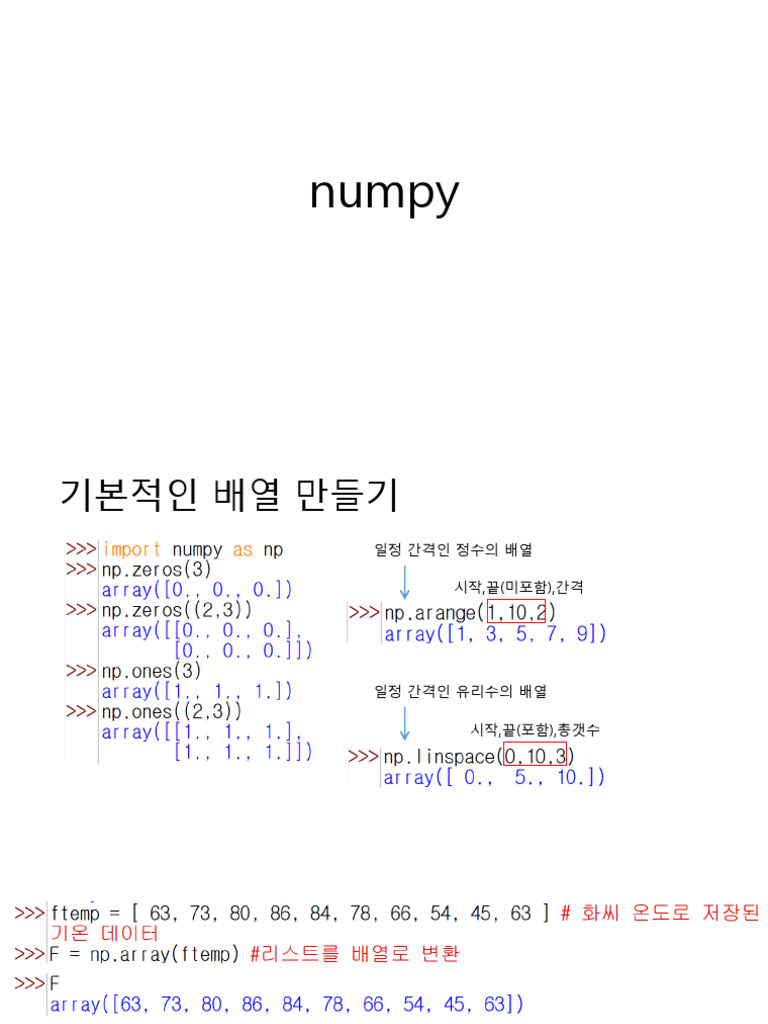 numpy

기본적인 배열 만들기

>>> import numpy as np
>>> np.zeros(3)
array([0., 0., 0.])
>>> np.zeros((2,3))
array([[0., 0., 0.],
[0., 0., 0.]])
>>> np.ones(3)
array([1., 1., 1.])
>>> np.ones((2,3))
array([[1., 1., 1.],
[1., 1., 1.]])

일정 간격인 정수의 배열

시작,끝(미포함),간격

>>> np.arange(1,10,2)
array([1, 3, 5, 7, 9])

일정 간격인 유리수의 배열

시작,끝(포함),총갯수

>>> np.linspace(0,10,3)
array([ 0., 5., 10.])

>>> ftemp = [ 63, 73, 80, 86, 84, 78, 66, 54, 45, 63 ] # 화씨 온도로 저장된 기온 데이터
>>> F = np.array(ftemp) #리스트를 배열로 변환
>>> F
array([63, 73, 80, 86, 84, 78, 66, 54, 45, 63])